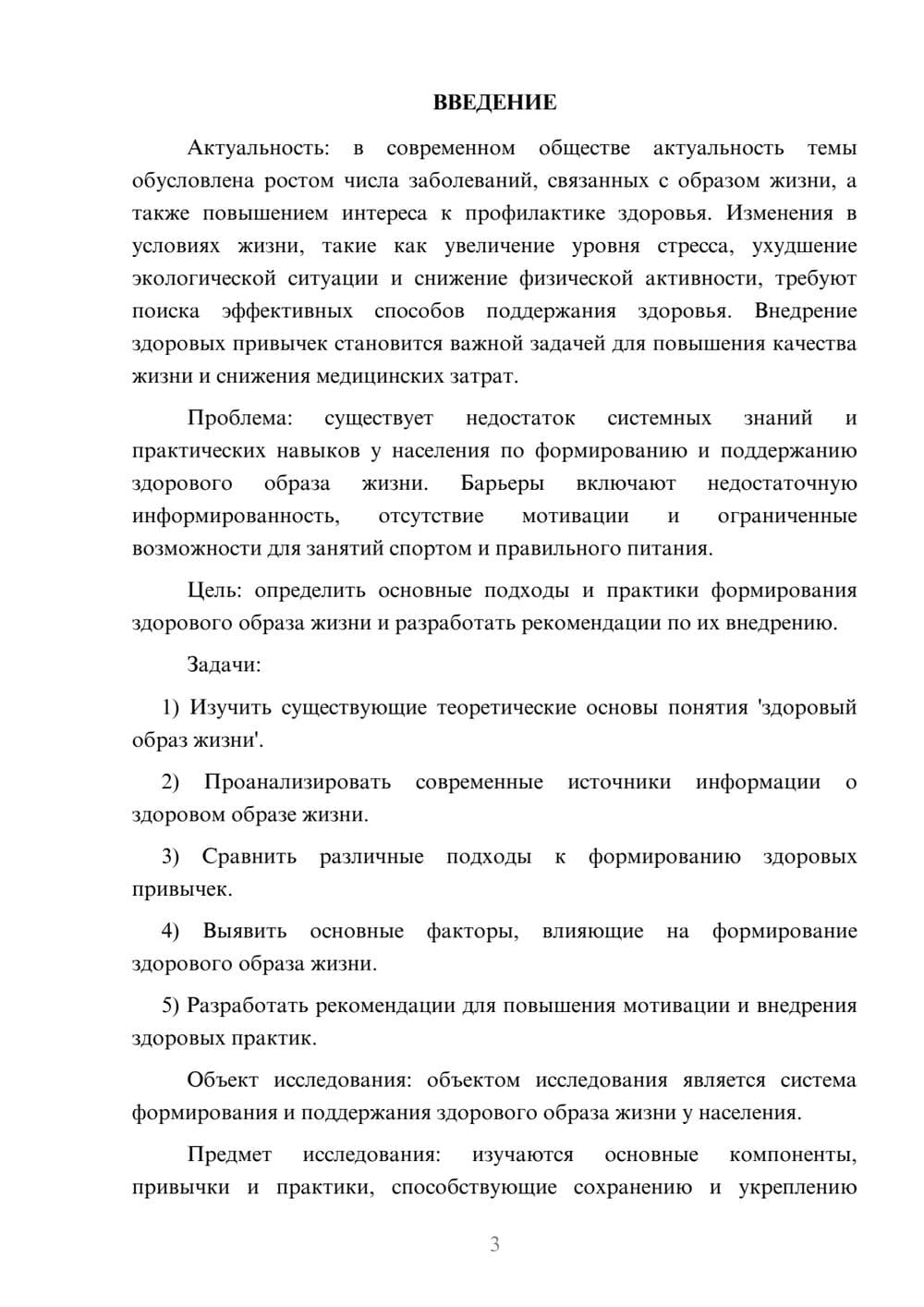 ВВЕДЕНИЕ

Актуальность: в современном обществе актуальность темы обусловлена ростом числа заболеваний, связанных с образом жизни, а также повышением интереса к профилактике здоровья. Изменения в условиях жизни, такие как увеличение уровня стресса, ухудшение экологической ситуации и снижение физической активности, требуют поиска эффективных способов поддержания здоровья. Внедрение здоровых привычек становится важной задачей для повышения качества жизни и снижения медицинских затрат.

Проблема: существует недостаток системных знаний и практических навыков у населения по формированию и поддержанию здорового образа жизни. Барьеры включают недостаточную информированность, отсутствие мотивации и ограниченные возможности для занятий спортом и правильного питания.

Цель: определить основные подходы и практики формирования здорового образа жизни и разработать рекомендации по их внедрению.

Задачи:

1) Изучить существующие теоретические основы понятия 'здоровый образ жизни'.

2) Проанализировать современные источники информации о здоровом образе жизни.

3) Сравнить различные подходы к формированию здоровых привычек.

4) Выявить основные факторы, влияющие на формирование здорового образа жизни.

5) Разработать рекомендации для повышения мотивации и внедрения здоровых практик.

Объект исследования: объектом исследования является система формирования и поддержания здорового образа жизни у населения.

Предмет исследования: изучаются основные компоненты, привычки и практики, способствующие сохранению и укреплению

3